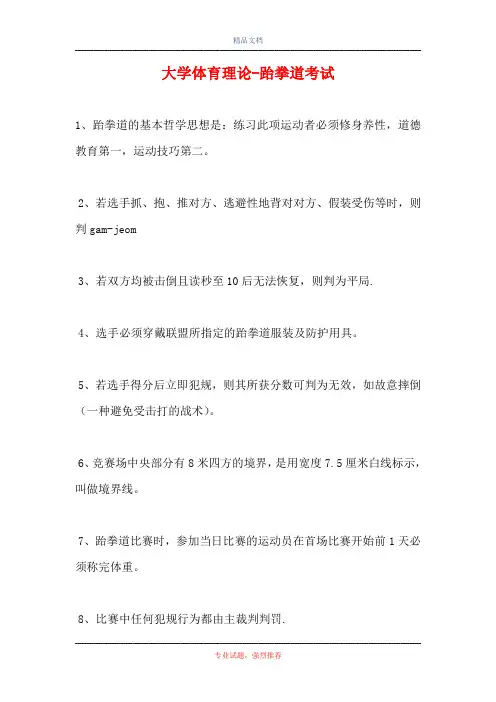 精品文档

大学体育理论-跆拳道考试

1、跆拳道的基本哲学思想是：练习此项运动者必须修身养性，道德教育第一，运动技巧第二。

2、若选手抓、抱、推对方、逃避性地背对对方、假装受伤等时，则判 gam-jeom

3、若双方均被击倒且读秒至 10 后无法恢复，则判为平局.

4、选手必须穿戴联盟所指定的跆拳道服装及防护用具。

5、若选手得分后立即犯规，则其所获分数可判为无效，如故意摔倒（一种避免受击打的战术）。

6、竞赛场中央部分有 8 米四方的境界，是用宽度 7.5 厘米白线标示，叫做境界线。

7、跆拳道比赛时，参加当日比赛的运动员在首场比赛开始前 1 天必须称完体重。

8、比赛中任何犯规行为都由主裁判判罚.

专业试题，强烈推荐